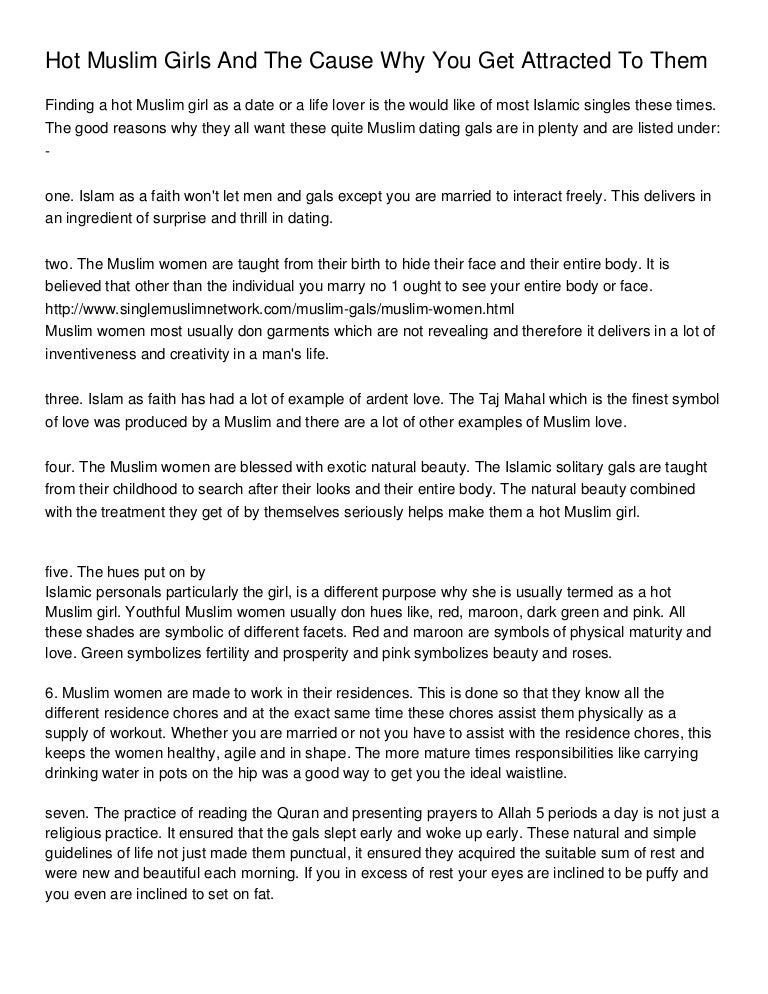 Hot Muslim Girls And The Cause Why You Get Attracted To Them

Finding a hot Muslim girl as a date or a life lover is the would like of most Islamic singles these times. The good reasons why they all want these quite Muslim dating gals are in plenty and are listed under: -

one. Islam as a faith won't let men and gals except you are married to interact freely. This delivers in an ingredient of surprise and thrill in dating.

two. The Muslim women are taught from their birth to hide their face and their entire body. It is believed that other than the individual you marry no 1 ought to see your entire body or face. http://www.singlemuslimnetwork.com/muslim-gals/muslim-women.html
Muslim women most usually don garments which are not revealing and therefore it delivers in a lot of inventiveness and creativity in a man's life.

three. Islam as faith has had a lot of example of ardent love. The Taj Mahal which is the finest symbol of love was produced by a Muslim and there are a lot of other examples of Muslim love.

four. The Muslim women are blessed with exotic natural beauty. The Islamic solitary gals are taught from their childhood to search after their looks and their entire body. The natural beauty combined with the treatment they get of by themselves seriously helps make them a hot Muslim girl.

five. The hues put on by
Islamic personals particularly the girl, is a different purpose why she is usually termed as a hot Muslim girl. Youthful Muslim women usually don hues like, red, maroon, dark green and pink. All these shades are symbolic of different facets. Red and maroon are symbols of physical maturity and love. Green symbolizes fertility and prosperity and pink symbolizes beauty and roses.

6. Muslim women are made to work in their residences. This is done so that they know all the different residence chores and at the exact same time these chores assist them physically as a supply of workout. Whether you are married or not you have to assist with the residence chores, this keeps the women healthy, agile and in shape. The more mature times responsibilities like carrying drinking water in pots on the hip was a good way to get you the ideal waistline.

seven. The practice of reading the Quran and presenting prayers to Allah 5 periods a day is not just a religious practice. It ensured that the gals slept early and woke up early. These natural and simple guidelines of life not just made them punctual, it ensured they acquired the suitable sum of rest and were new and beautiful each morning. If you in excess of rest your eyes are inclined to be puffy and you even are inclined to set on fat.